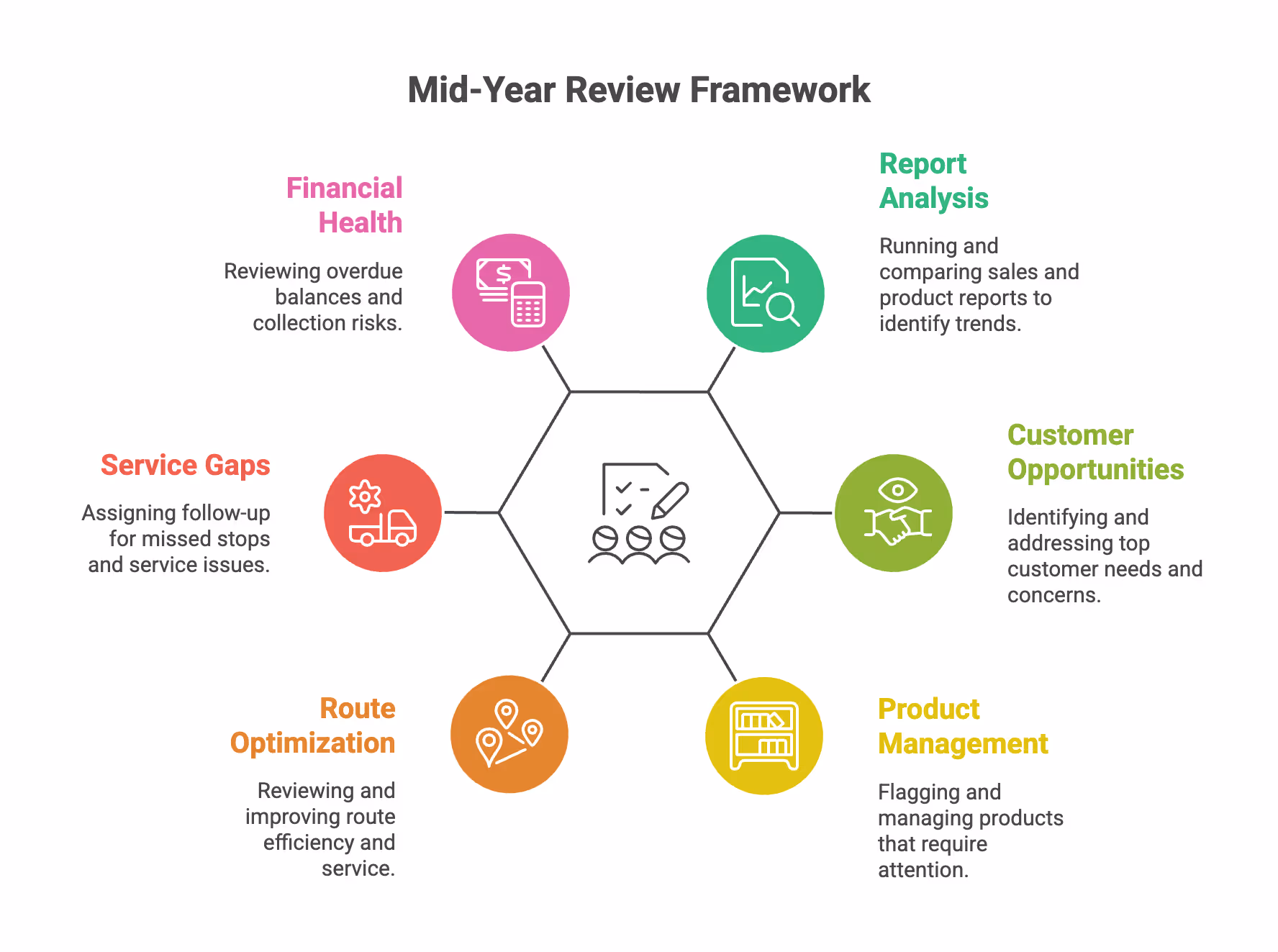 Mid-Year Review Framework

Financial Health

Reviewing overdue balances and collection risks.

Report Analysis

Running and comparing sales and product reports to identify trends.

Service Gaps

Assigning follow-up for missed stops and service issues.

Customer Opportunities

Identifying and addressing top customer needs and concerns.

Route Optimization

Reviewing and improving route efficiency and service.

Product Management

Flagging and managing products that require attention.